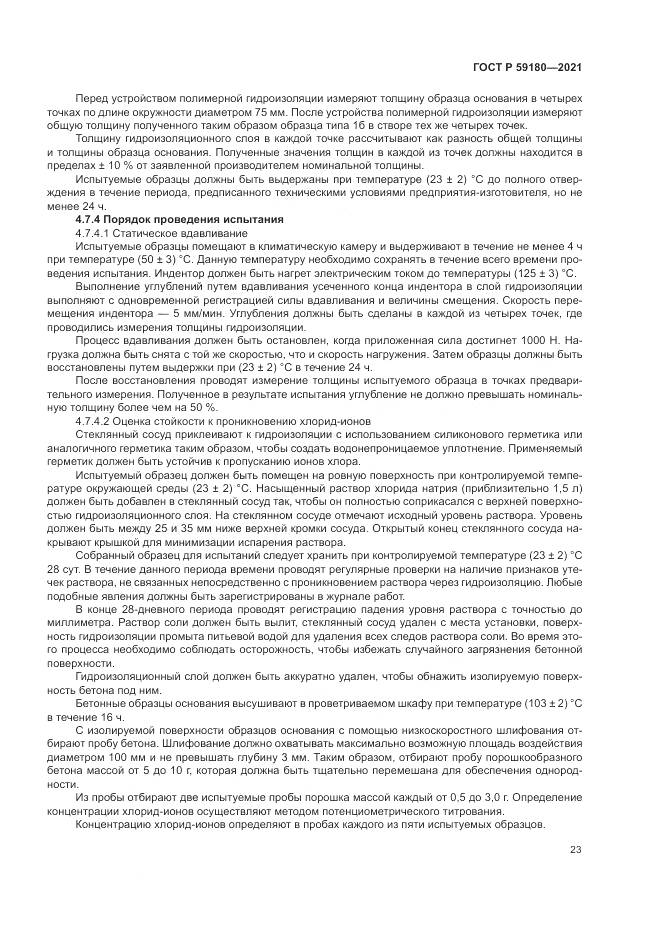 ГОСТ Р 59180—2021

Перед устройством полимерной гидроизоляции измеряют толщину образца основания в четырех точках по длине окружности диаметром 75 мм. После устройства полимерной гидроизоляции измеряют общую толщину полученного таким образом образца типа 1б в створе тех же четырех точек.

Толщину гидроизоляционного слоя в каждой точке рассчитывают как разность общей толщины и толщины образца основания. Полученные значения толщин в каждой из точек должны находится в пределах ± 10 % от заявленной производителем номинальной толщины.

Испытуемые образцы должны быть выдержаны при температуре (23 ± 2) °С до полного отверждения в течение периода, предписанного техническими условиями предприятия-изготовителя, но не менее 24 ч.

4.7.4 Порядок проведения испытания

4.7.4.1 Статическое вдавливание

Испытуемые образцы помещают в климатическую камеру и выдерживают в течение не менее 4 ч при температуре (50 ± 3) °С. Данную температуру необходимо сохранять в течение всего времени проведения испытания. Индентор должен быть нагрет электрическим током до температуры (125 ± 3) °С.

Выполнение углублений путем вдавливания усеченного конца индентора в слой гидроизоляции выполняют с одновременной регистрацией силы вдавливания и величины смещения. Скорость перемещения индентора — 5 мм/мин. Углубления должны быть сделаны в каждой из четырех точек, где проводились измерения толщины гидроизоляции.

Процесс вдавливания должен быть остановлен, когда приложенная сила достигнет 1000 Н. Нагрузка должна быть снята с той же скоростью, что и скорость нагружения. Затем образцы должны быть восстановлены путем выдержки при (23 ± 2) °С в течение 24 ч.

После восстановления проводят измерение толщины испытуемого образца в точках предварительного измерения. Полученное в результате испытания углубление не должно превышать номинальную толщину более чем на 50 %.

4.7.4.2 Оценка стойкости к проникновению хлорид-ионов

Стеклянный сосуд приклеивают к гидроизоляции с использованием силиконового герметика или аналогичного герметика таким образом, чтобы создать водонепроницаемое уплотнение. Применяемый герметик должен быть устойчив к пропусканию ионов хлора.

Испытуемый образец должен быть помещен на ровную поверхность при контролируемой температуре окружающей среды (23 ± 2) °С. Насыщенный раствор хлорида натрия (приблизительно 1,5 л) должен быть добавлен в стеклянный сосуд так, чтобы он полностью соприкасался с верхней поверхностью гидроизоляционного слоя. На стеклянном сосуде отмечают исходный уровень раствора. Уровень должен быть между 25 и 35 мм ниже верхней кромки сосуда. Открытый конец стеклянного сосуда накрывают крышкой для минимизации испарения раствора.

Собранный образец для испытаний следует хранить при контролируемой температуре (23 ± 2) °С 28 сут. В течение данного периода времени проводят регулярные проверки на наличие признаков утечек раствора, не связанных непосредственно с проникновением раствора через гидроизоляцию. Любые подобные явления должны быть зарегистрированы в журнале работ.

В конце 28-дневного периода проводят регистрацию падения уровня раствора с точностью до миллиметра. Раствор соли должен быть вылит, стеклянный сосуд удален с места установки, поверхность гидроизоляции промыта питьевой водой для удаления всех следов раствора соли. Во время этого процесса необходимо соблюдать осторожность, чтобы избежать случайного загрязнения бетонной поверхности.

Гидроизоляционный слой должен быть аккуратно удален, чтобы обнажить изолируемую поверхность бетона под ним.

Бетонные образцы основания высушивают в проветриваемом шкафу при температуре (103 ± 2) °С в течение 16 ч.

С изолируемой поверхности образцов основания с помощью низкоскоростного шлифования отбирают пробу бетона. Шлифование должно охватывать максимально возможную площадь воздействия диаметром 100 мм и не превышать глубину 3 мм. Таким образом, отбирают пробу порошкообразного бетона массой от 5 до 10 г, которая должна быть тщательно перемешана для обеспечения однородности.

Из пробы отбирают две испытуемые пробы порошка массой каждый от 0,5 до 3,0 г. Определение концентрации хлорид-ионов осуществляют методом потенциометрического титрования.

Концентрацию хлорид-ионов определяют в пробах каждого из пяти испытуемых образцов.

23